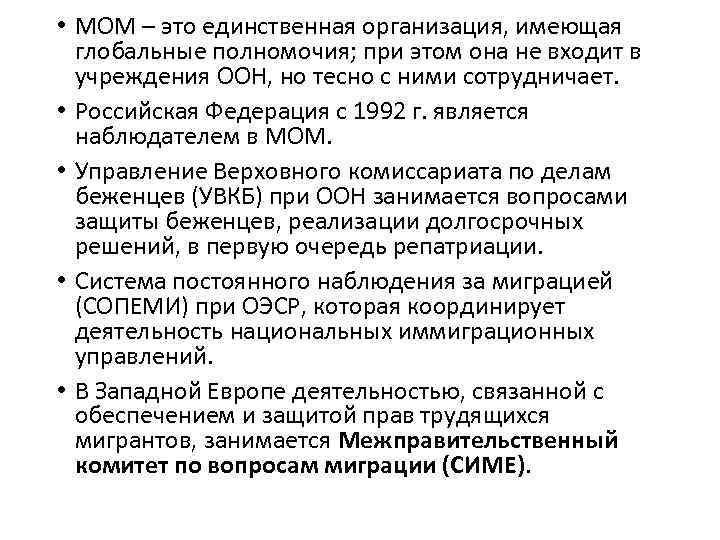 • МОМ – это единственная организация, имеющая глобальные полномочия; при этом она не входит в учреждения ООН, но тесно с ними сотрудничает.

• Российская Федерация с 1992 г. является наблюдателем в МОМ.

• Управление Верховного комиссариата по делам беженцев (УВКБ) при ООН занимается вопросами защиты беженцев, реализации долгосрочных решений, в первую очередь репатриации.

• Система постоянного наблюдения за миграцией (СОПЕМИ) при ОЭСР, которая координирует деятельность национальных иммиграционных управлений.

• В Западной Европе деятельностью, связанной с обеспечением и защитой прав трудящихся мигрантов, занимается Межправительственный комитет по вопросам миграции (СИМЕ).